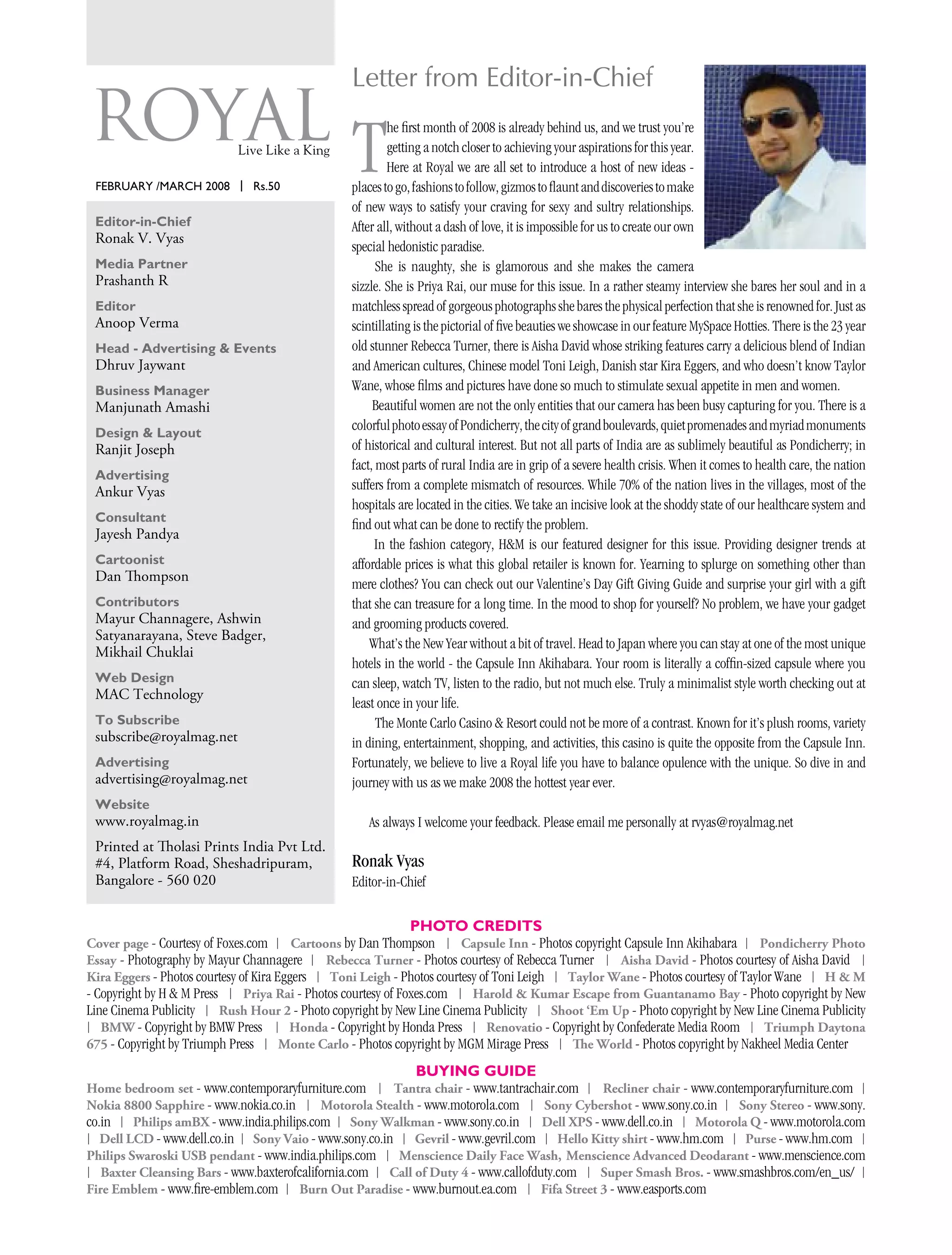 ROYAL
Live Like a King

FEBRUARY /MARCH 2008 | Rs.50

Editor-in-Chief
Ronak V. Vyas

Media Partner
Prashanth R

Editor
Anoop Verma

Head - Advertising & Events
Dhruv Jaywant

Business Manager
Manjunath Amashi

Design & Layout
Ranjit Joseph

Advertising
Ankur Vyas

Consultant
Jayesh Pandya

Cartoonist
Dan Thompson

Contributors
Mayur Channagere, Ashwin Satyanarayana, Steve Badger, Mikhail Chuklai

Web Design
MAC Technology

To Subscribe
subscribe@royalmag.net

Advertising
advertising@royalmag.net

Website
www.royalmag.in

Printed at Tholasi Prints India Pvt Ltd. #4, Platform Road, Sheshadripuram, Bangalore - 560 020

Letter from Editor-in-Chief

The first month of 2008 is already behind us, and we trust you're getting a notch closer to achieving your aspirations for this year. Here at Royal we are all set to introduce a host of new ideas - places to go, fashions to follow, gizmos to flaunt and discoveries to make of new ways to satisfy your craving for sexy and sultry relationships. After all, without a dash of love, it is impossible for us to create our own special hedonistic paradise.

She is naughty, she is glamorous and she makes the camera sizzle. She is Priya Rai, our muse for this issue. In a rather steamy interview she bares her soul and in a matchless spread of gorgeous photographs she bares the physical perfection that she is renowned for. Just as scintillating is the pictorial of five beauties we showcase in our feature MySpace Hotties. There is the 23 year old stunner Rebecca Turner, there is Aisha David whose striking features carry a delicious blend of Indian and American cultures, Chinese model Toni Leigh, Danish star Kira Eggers, and who doesn't know Taylor Wane, whose films and pictures have done so much to stimulate sexual appetite in men and women.

Beautiful women are not the only entities that our camera has been busy capturing for you. There is a colorful photo essay of Pondicherry, the city of grand boulevards, quiet promenades and myriad monuments of historical and cultural interest. But not all parts of India are as sublimely beautiful as Pondicherry; in fact, most parts of rural India are in grip of a severe health crisis. When it comes to health care, the nation suffers from a complete mismatch of resources. While 70% of the nation lives in the villages, most of the hospitals are located in the cities. We take an incisive look at the shoddy state of our healthcare system and find out what can be done to rectify the problem.

In the fashion category, H&M is our featured designer for this issue. Providing designer trends at affordable prices is what this global retailer is known for. Yearning to splurge on something other than mere clothes? You can check out our Valentine's Day Gift Giving Guide and surprise your girl with a gift that she can treasure for a long time. In the mood to shop for yourself? No problem, we have your gadget and grooming products covered.

What's the New Year without a bit of travel. Head to Japan where you can stay at one of the most unique hotels in the world - the Capsule Inn Akihabara. Your room is literally a coffin-sized capsule where you can sleep, watch TV, listen to the radio, but not much else. Truly a minimalist style worth checking out at least once in your life.

The Monte Carlo Casino & Resort could not be more of a contrast. Known for it's plush rooms, variety in dining, entertainment, shopping, and activities, this casino is quite the opposite from the Capsule Inn. Fortunately, we believe to live a Royal life you have to balance opulence with the unique. So dive in and journey with us as we make 2008 the hottest year ever.

As always I welcome your feedback. Please email me personally at rvyas@royalmag.net

Ronak Vyas
Editor-in-Chief

PHOTO CREDITS

Cover page - Courtesy of Foxes.com | Cartoons by Dan Thompson | Capsule Inn - Photos copyright Capsule Inn Akihabara | Pondicherry Photo Essay - Photography by Mayur Channagere | Rebecca Turner - Photos courtesy of Rebecca Turner | Aisha David - Photos courtesy of Aisha David | Kira Eggers - Photos courtesy of Kira Eggers | Toni Leigh - Photos courtesy of Toni Leigh | Taylor Wane - Photos courtesy of Taylor Wane | H & M - Copyright by H & M Press | Priya Rai - Photos courtesy of Foxes.com | Harold & Kumar Escape from Guantanamo Bay - Photo copyright by New Line Cinema Publicity | Rush Hour 2 - Photo copyright by New Line Cinema Publicity | Shoot 'Em Up - Photo copyright by New Line Cinema Publicity | BMW - Copyright by BMW Press | Honda - Copyright by Honda Press | Renovatio - Copyright by Confederate Media Room | Triumph Daytona 675 - Copyright by Triumph Press | Monte Carlo - Photos copyright by MGM Mirage Press | The World - Photos copyright by Nakheel Media Center

BUYING GUIDE

Home bedroom set - www.contemporaryfurniture.com | Tantra chair - www.tantrachair.com | Recliner chair - www.contemporaryfurniture.com | Nokia 8800 Sapphire - www.nokia.co.in | Motorola Stealth - www.motorola.com | Sony Cybershot - www.sony.co.in | Sony Stereo - www.sony.co.in | Philips amBX - www.india.philips.com | Sony Walkman - www.sony.co.in | Dell XPS - www.dell.co.in | Motorola Q - www.motorola.com | Dell LCD - www.dell.co.in | Sony Vaio - www.sony.co.in | Gevril - www.gevril.com | Hello Kitty shirt - www.hm.com | Purse - www.hm.com | Philips Swaroski USB pendant - www.india.philips.com | Menscience Daily Face Wash, Menscience Advanced Deodarant - www.menscience.com | Baxter Cleansing Bars - www.baxterofcalifornia.com | Call of Duty 4 - www.callofduty.com | Super Smash Bros. - www.smashbros.com/en_us/ | Fire Emblem - www.fire-emblem.com | Burn Out Paradise - www.burnout.ea.com | Fifa Street 3 - www.easports.com